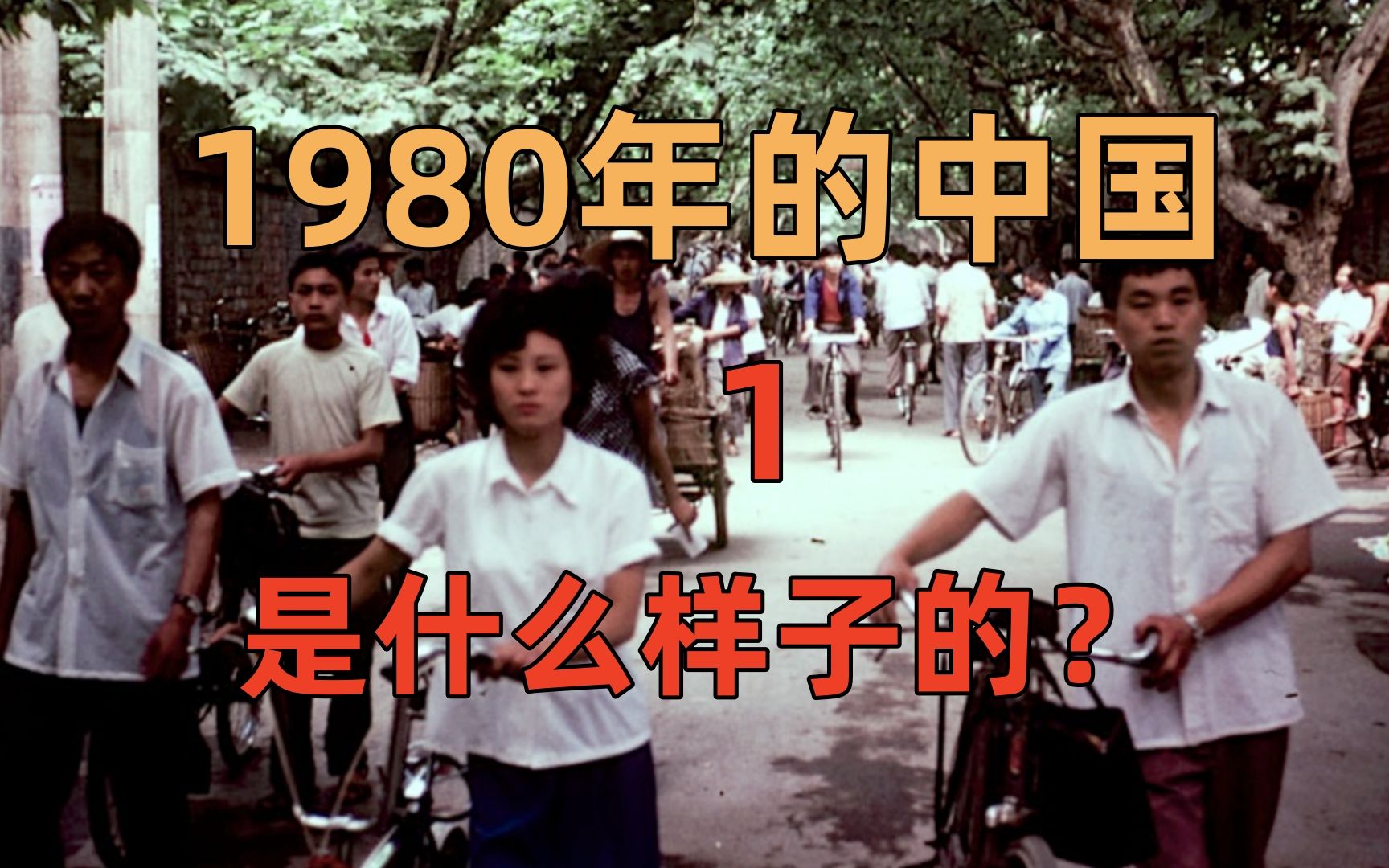 1980年的中国

1

是什么样子的?